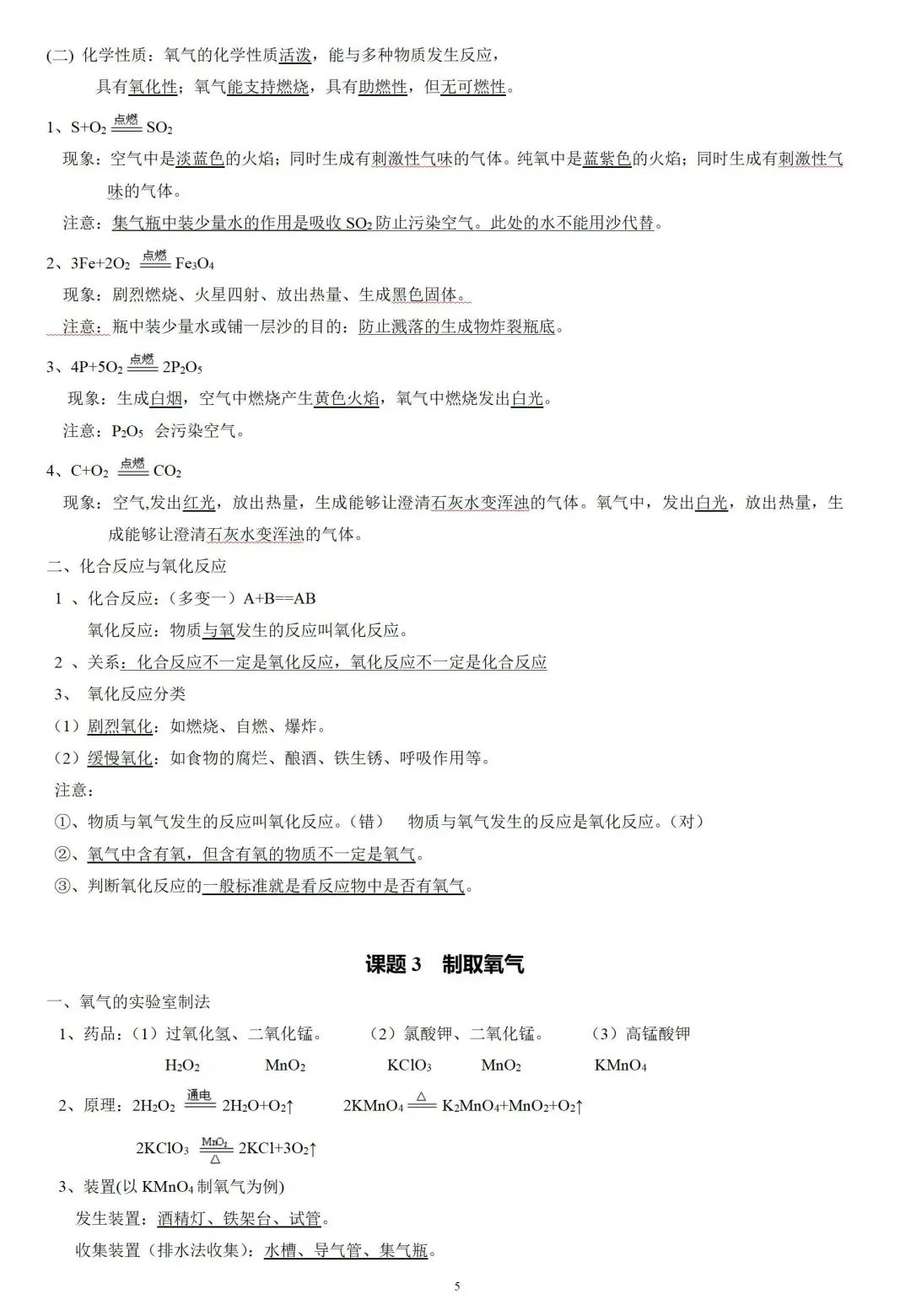 (二) 化学性质：氧气的化学性质活泼，能与多种物质发生反应，

具有氧化性；氧气能支持燃烧，具有助燃性，但无可燃性。

1、$S+O_2 \xlongequal{点燃} SO_2$

现象：空气中是淡蓝色的火焰；同时生成有刺激性气味的气体。纯氧中是蓝紫色的火焰；同时生成有刺激性气味的气体。

注意：集气瓶中装少量水的作用是吸收 $SO_2$ 防止污染空气。此处的水不能用沙代替。

2、$3Fe+2O_2 \xlongequal{点燃} Fe_3O_4$

现象：剧烈燃烧、火星四射、放出热量、生成黑色固体。

注意：瓶中装少量水或铺一层沙的目的：防止溅落的生成物炸裂瓶底。

3、$4P+5O_2 \xlongequal{点燃} 2P_2O_5$

现象：生成白烟，空气中燃烧产生黄色火焰，氧气中燃烧发出白光。

注意：$P_2O_5$ 会污染空气。

4、$C+O_2 \xlongequal{点燃} CO_2$

现象：空气,发出红光，放出热量，生成能够让澄清石灰水变浑浊的气体。氧气中，发出白光，放出热量，生成能够让澄清石灰水变浑浊的气体。

二、化合反应与氧化反应

1 、化合反应：（多变一）A+B==AB

氧化反应：物质与氧发生的反应叫氧化反应。

2 、关系：化合反应不一定是氧化反应，氧化反应不一定是化合反应

3、 氧化反应分类

（1）剧烈氧化：如燃烧、自燃、爆炸。

（2）缓慢氧化：如食物的腐烂、酿酒、铁生锈、呼吸作用等。

注意：

①、物质与氧气发生的反应叫氧化反应。（错） 物质与氧气发生的反应是氧化反应。（对）

②、氧气中含有氧，但含有氧的物质不一定是氧气。

③、判断氧化反应的一般标准就是看反应物中是否有氧气。

课题 3 制取氧气

一、氧气的实验室制法

1、药品：（1）过氧化氢、二氧化锰。 （2）氯酸钾、二氧化锰。 （3）高锰酸钾

$H_2O_2$ $MnO_2$ $KClO_3$ $MnO_2$ $KMnO_4$

2、原理：$2H_2O_2 \xlongequal{通电} 2H_2O+O_2\uparrow$ $2KMnO_4 \xlongequal{\triangle} K_2MnO_4+MnO_2+O_2\uparrow$

$2KClO_3 \xlongequal[\triangle]{MnO_2} 2KCl+3O_2\uparrow$

3、装置(以 $KMnO_4$ 制氧气为例)

发生装置：酒精灯、铁架台、试管。

收集装置（排水法收集）：水槽、导气管、集气瓶。

5